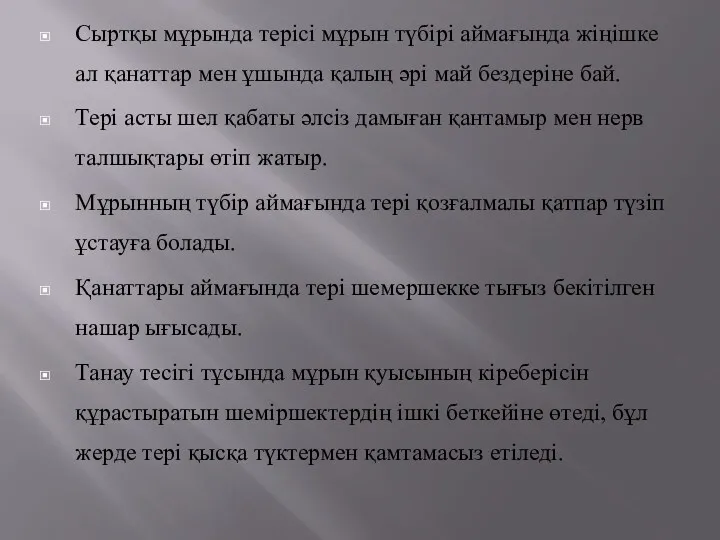 Сыртқы мұрында терісі мұрын түбірі аймағында жіңішке ал қанаттар мен ұшында қалың әрі май бездеріне бай.

Тері асты шел қабаты әлсіз дамыған қантамыр мен нерв талшықтары өтіп жатыр.

Мұрынның түбір аймағында тері қозғалмалы қатпар түзіп ұстауға болады.

Қанаттары аймағында тері шемершекке тығыз бекітілген нашар ығысады.

Танау тесігі тұсында мұрын қуысының кіреберісін құрастыратын шеміршектердің ішкі беткейіне өтеді, бұл жерде тері қысқа түктермен қамтамасыз етіледі.